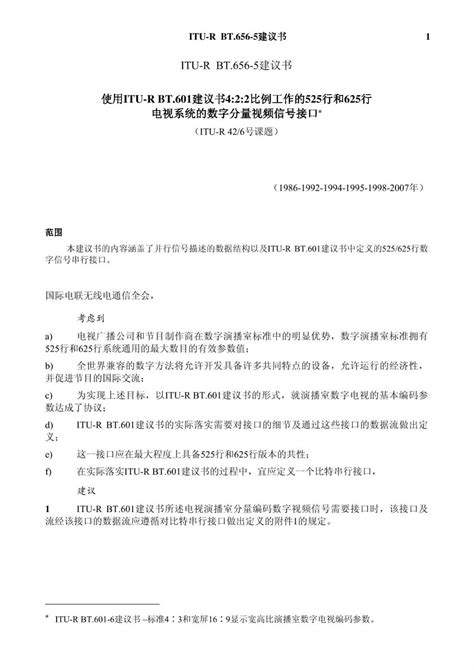 ITU-R BT.656-5建议书 1

ITU-R BT.656-5建议书

使用ITU-R BT.601建议书4:2:2比例工作的525行和625行电视系统的数字分量视频信号接口*

（ITU-R 42/6号课题）

（1986-1992-1994-1995-1998-2007年）

范围

本建议书的内容涵盖了并行信号描述的数据结构以及ITU-R BT.601建议书中定义的525/625行数字信号串行接口。

国际电联无线电通信全会，

考虑到

a) 电视广播公司和节目制作商在数字演播室标准中的明显优势，数字演播室标准拥有525行和625行系统通用的最大数目的有效参数值；

b) 全世界兼容的数字方法将允许开发具备许多共同特点的设备，允许运行的经济性，并促进节目的国际交流；

c) 为实现上述目标，以ITU-R BT.601建议书的形式，就演播室数字电视的基本编码参数达成了协议；

d) ITU-R BT.601建议书的实际落实需要对接口的细节及通过这些接口的数据流做出定义；

e) 这一接口应在最大程度上具备525行和625行版本的共性；

f) 在实际落实ITU-R BT.601建议书的过程中，宜应定义一个比特串行接口，

建议

1 ITU-R BT.601建议书所述电视演播室分量编码数字视频信号需要接口时，该接口及流经该接口的数据流应遵循对比特串行接口做出定义的附件1的规定。

* ITU-R BT.601-6建议书 –标准4：3和宽屏16：9显示宽高比演播室数字电视编码参数。